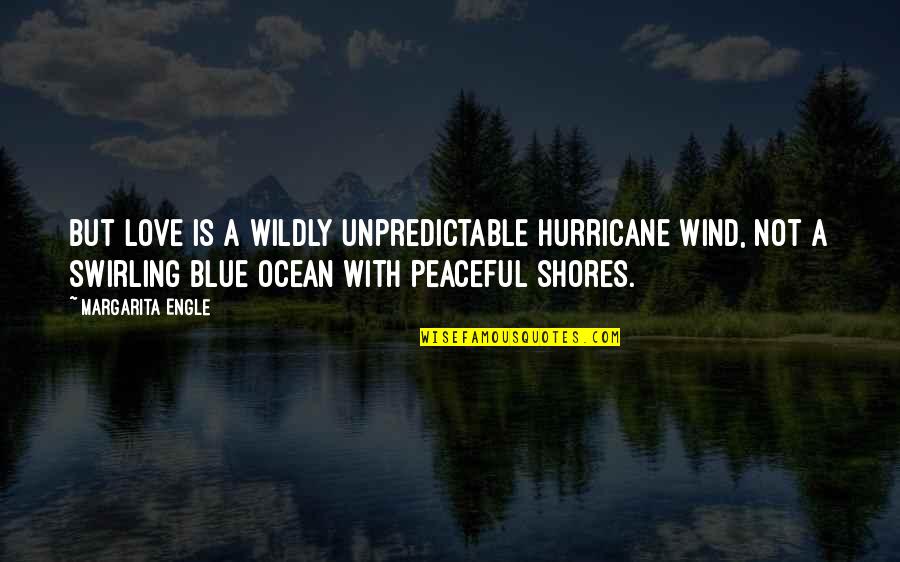 BUT LOVE IS A WILDLY UNPREDICTABLE HURRICANE WIND, NOT A SWIRLING BLUE OCEAN WITH PEACEFUL SHORES.

~MARGARITA ENGLE

WISEFAMOUSQUOTES.COM